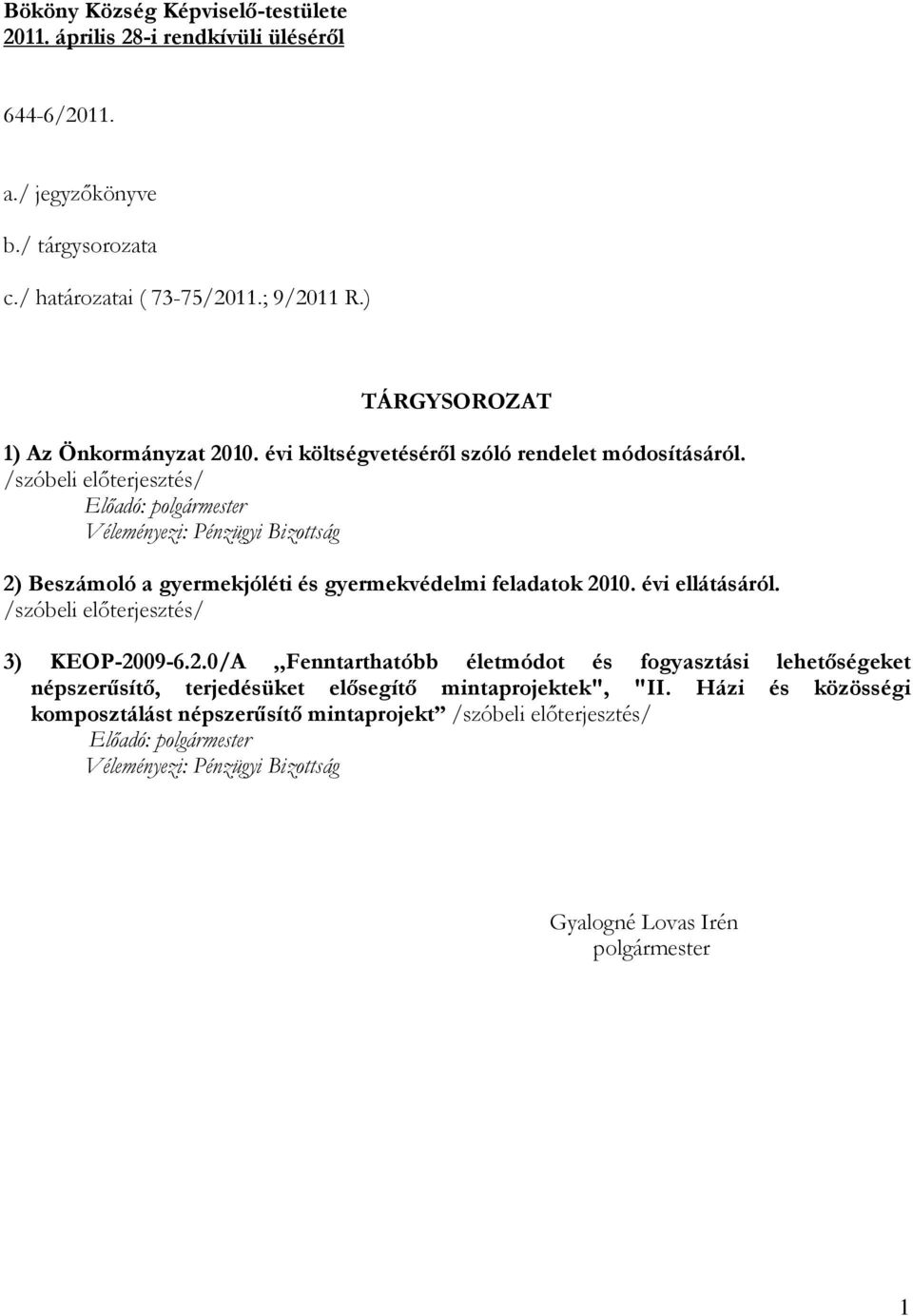 Bököny Község Képviselő-testülete
2011. április 28-i rendkívüli üléséről

644-6/2011.

a./ jegyzőkönyve
b./ tárgysorozata
c./ határozatai ( 73-75/2011.; 9/2011 R.)

TÁRGYSOROZAT

1) Az Önkormányzat 2010. évi költségvetéséről szóló rendelet módosításáról.
/szóbeli előterjesztés/
Előadó: polgármester
Véleményezi: Pénzügyi Bizottság

2) Beszámoló a gyermekjóléti és gyermekvédelmi feladatok 2010. évi ellátásáról.
/szóbeli előterjesztés/

3) KEOP-2009-6.2.0/A „Fenntarthatóbb életmódot és fogyasztási lehetőségeket népszerűsítő, terjedésüket elősegítő mintaprojektek", "II. Házi és közösségi komposztálást népszerűsítő mintaprojekt” /szóbeli előterjesztés/
Előadó: polgármester
Véleményezi: Pénzügyi Bizottság

Gyalogné Lovas Irén
polgármester

1